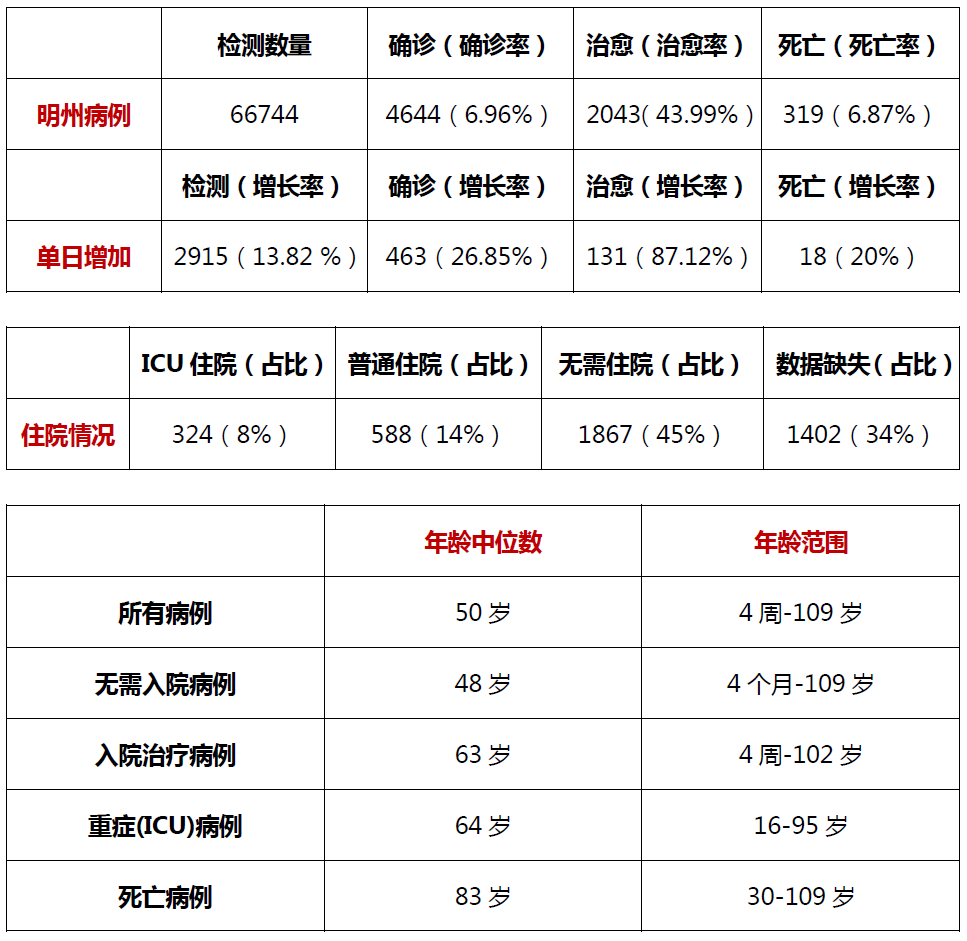 |  | 检测数量 | 确诊（确诊率） | 治愈（治愈率） | 死亡（死亡率） |
|---|---|---|---|---|
| 明州病例 | 66744 | 4644（6.96%） | 2043(43.99%） | 319（6.87%） |
|  | 检测（增长率） | 确诊（增长率） | 治愈（增长率） | 死亡（增长率） |
| 单日增加 | 2915（13.82 %） | 463（26.85%） | 131（87.12%） | 18（20%） |

|  | ICU住院（占比） | 普通住院（占比） | 无需住院（占比） | 数据缺失(占比) |
|---|---|---|---|---|
| 住院情况 | 324（8%） | 588（14%） | 1867（45%） | 1402（34%） |

|  | 年龄中位数 | 年龄范围 |
|---|---|---|
| 所有病例 | 50岁 | 4周-109岁 |
| 无需入院病例 | 48岁 | 4个月-109岁 |
| 入院治疗病例 | 63岁 | 4周-102岁 |
| 重症(ICU)病例 | 64岁 | 16-95岁 |
| 死亡病例 | 83岁 | 30-109岁 |